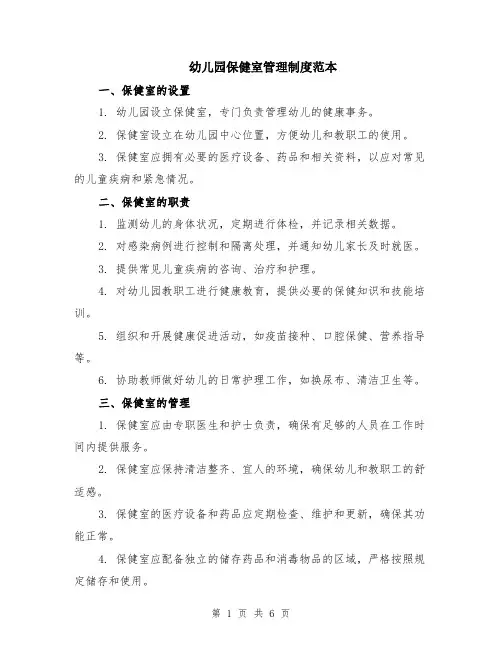 幼儿园保健室管理制度范本

一、保健室的设置

1. 幼儿园设立保健室，专门负责管理幼儿的健康事务。

2. 保健室设立在幼儿园中心位置，方便幼儿和教职工的使用。

3. 保健室应拥有必要的医疗设备、药品和相关资料，以应对常见的儿童疾病和紧急情况。

二、保健室的职责

1. 监测幼儿的身体状况，定期进行体检，并记录相关数据。

2. 对感染病例进行控制和隔离处理，并通知幼儿家长及时就医。

3. 提供常见儿童疾病的咨询、治疗和护理。

4. 对幼儿园教职工进行健康教育，提供必要的保健知识和技能培训。

5. 组织和开展健康促进活动，如疫苗接种、口腔保健、营养指导等。

6. 协助教师做好幼儿的日常护理工作，如换尿布、清洁卫生等。

三、保健室的管理

1. 保健室应由专职医生和护士负责，确保有足够的人员在工作时间内提供服务。

2. 保健室应保持清洁整齐、宜人的环境，确保幼儿和教职工的舒适感。

3. 保健室的医疗设备和药品应定期检查、维护和更新，确保其功能正常。

4. 保健室应配备独立的储存药品和消毒物品的区域，严格按照规定储存和使用。

第 1 页 共 6 页